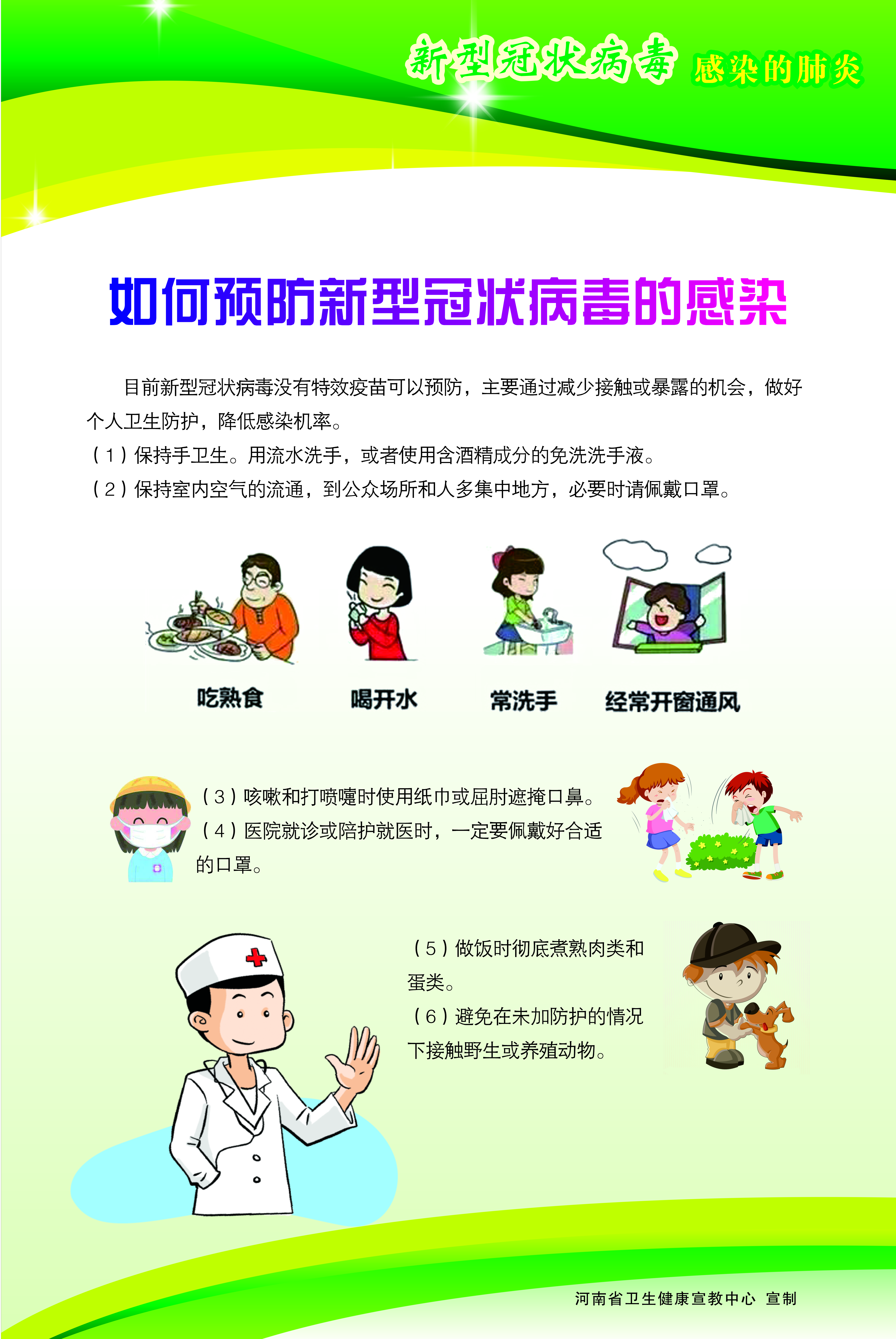 新型冠状病毒 感染的肺炎

如何预防新型冠状病毒的感染

目前新型冠状病毒没有特效疫苗可以预防，主要通过减少接触或暴露的机会，做好个人卫生防护，降低感染机率。

（1）保持手卫生。用流水洗手，或者使用含酒精成分的免洗洗手液。

（2）保持室内空气的流通，到公众场所和人多集中地方，必要时请佩戴口罩。

吃熟食 喝开水 常洗手 经常开窗通风

（3）咳嗽和打喷嚏时使用纸巾或屈肘遮掩口鼻。

（4）医院就诊或陪护就医时，一定要佩戴好合适的口罩。

（5）做饭时彻底煮熟肉类和蛋类。

（6）避免在未加防护的情况下接触野生或养殖动物。

河南省卫生健康宣教中心 宣制